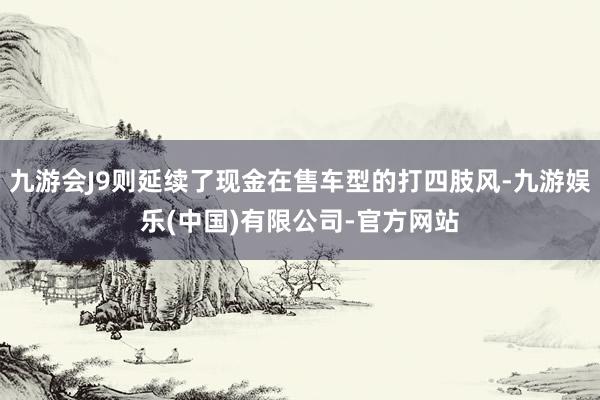 九游会J9则延续了现金在售车型的打四肢风-九游娱乐(中国)有限公司-官方网站